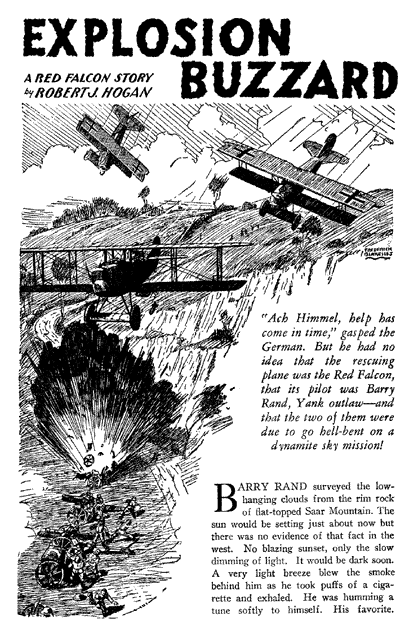 EXPLOSION BUZZARD

A RED FALCON STORY by ROBERT J. HOGAN

FREDERICK BLAKESLEE

"Ach Himmel, help has come in time," gasped the German. But he had no idea that the rescuing plane was the Red Falcon, that its pilot was Barry Rand, Yank outlaw—and that the two of them were due to go hell-bent on a dynamite sky mission!

BARRY RAND surveyed the low-hanging clouds from the rim rock of flat-topped Saar Mountain. The sun would be setting just about now but there was no evidence of that fact in the west. No blazing sunset, only the slow dimming of light. It would be dark soon. A very light breeze blew the smoke behind him as he took puffs of a cigarette and exhaled. He was humming a tune softly to himself. His favorite.